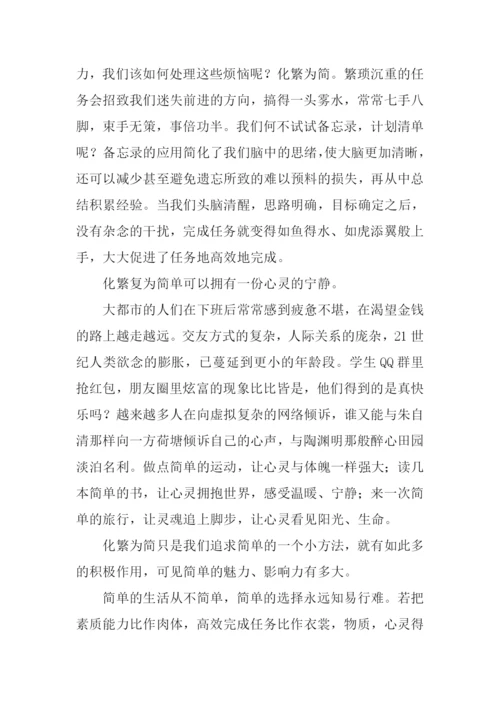 力，我们该如何处理这些烦恼呢？化繁为简。繁琐沉重的任务会招致我们迷失前进的方向，搞得一头雾水，常常七手八脚，束手无策，事倍功半。我们何不试试备忘录，计划清单呢？备忘录的应用简化了我们脑中的思绪，使大脑更加清晰，还可以减少甚至避免遗忘所致的难以预料的损失，再从中总结积累经验。当我们头脑清醒，思路明确，目标确定之后，没有杂念的干扰，完成任务就变得如鱼得水、如虎添翼般上手，大大促进了任务地高效地完成。

化繁复为简单可以拥有一份心灵的宁静。

大都市的人们在下班后常常感到疲惫不堪，在渴望金钱的路上越走越远。交友方式的复杂，人际关系的庞杂，21 世纪人类欲念的膨胀，已蔓延到更小的年龄段。学生 QQ 群里抢红包，朋友圈里炫富的现象比比皆是，他们得到的是真快乐吗？越来越多人在向虚拟复杂的网络倾诉，谁又能与朱自清那样向一方荷塘倾诉自己的心声，与陶渊明那般醉心田园淡泊名利。做点简单的运动，让心灵与体魄一样强大；读几本简单的书，让心灵拥抱世界，感受温暖、宁静；来一次简单的旅行，让灵魂追上脚步，让心灵看见阳光、生命。

化繁为简只是我们追求简单的一个小方法，就有如此多的积极作用，可见简单的魅力、影响力有多大。

简单的生活从不简单，简单的选择永远知易行难。若把素质能力比作肉体，高效完成任务比作衣裳，物质，心灵得